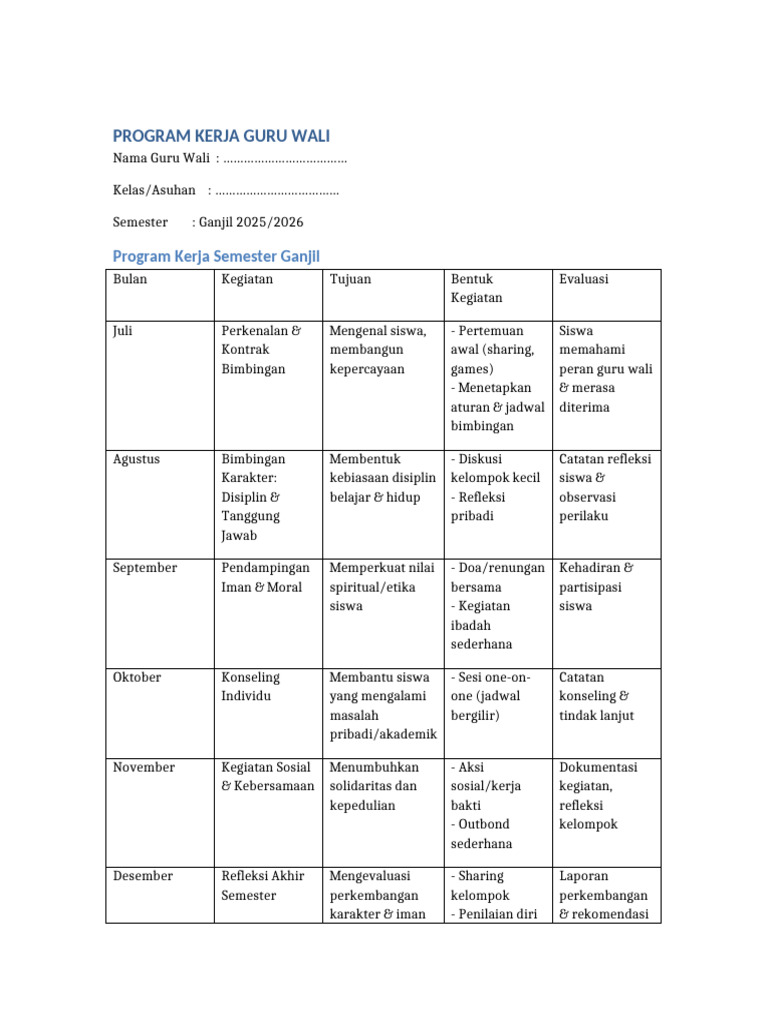 PROGRAM KERJA GURU WALI

Nama Guru Wali : ....................................

Kelas/Asuhan : ....................................

Semester : Ganjil 2025/2026

Program Kerja Semester Ganjil

| Bulan | Kegiatan | Tujuan | Bentuk Kegiatan | Evaluasi |
|---|---|---|---|---|
| Juli | Perkenalan & Kontrak Bimbingan | Mengenal siswa, membangun kepercayaan | - Pertemuan awal (sharing, games) - Menetapkan aturan & jadwal bimbingan | Siswa memahami peran guru wali & merasa diterima |
| Agustus | Bimbingan Karakter: Disiplin & Tanggung Jawab | Membentuk kebiasaan disiplin belajar & hidup | - Diskusi kelompok kecil - Refleksi pribadi | Catatan refleksi siswa & observasi perilaku |
| September | Pendampingan Iman & Moral | Memperkuat nilai spiritual/etika siswa | - Doa/renungan bersama - Kegiatan ibadah sederhana | Kehadiran & partisipasi siswa |
| Oktober | Konseling Individu | Membantu siswa yang mengalami masalah pribadi/akademik | - Sesi one-on-one (jadwal bergilir) | Catatan konseling & tindak lanjut |
| November | Kegiatan Sosial & Kebersamaan | Menumbuhkan solidaritas dan kepedulian | - Aksi sosial/kerja bakti - Outbond sederhana | Dokumentasi kegiatan, refleksi kelompok |
| Desember | Refleksi Akhir Semester | Mengevaluasi perkembangan karakter & iman | - Sharing kelompok - Penilaian diri | Laporan perkembangan & rekomendasi |